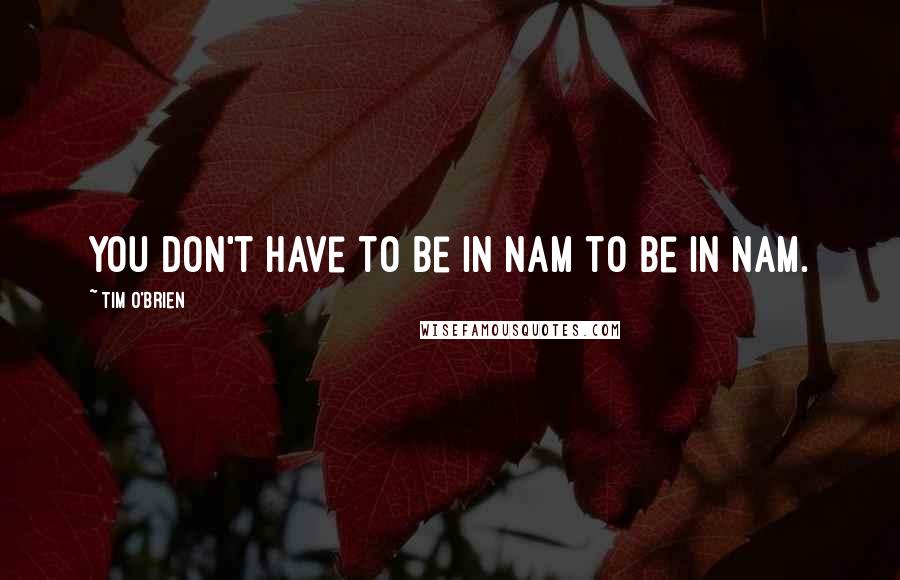 YOU DON'T HAVE TO BE IN NAM TO BE IN NAM.

~ TIM O'BRIEN

WISEFAMOUSQUOTES.COM